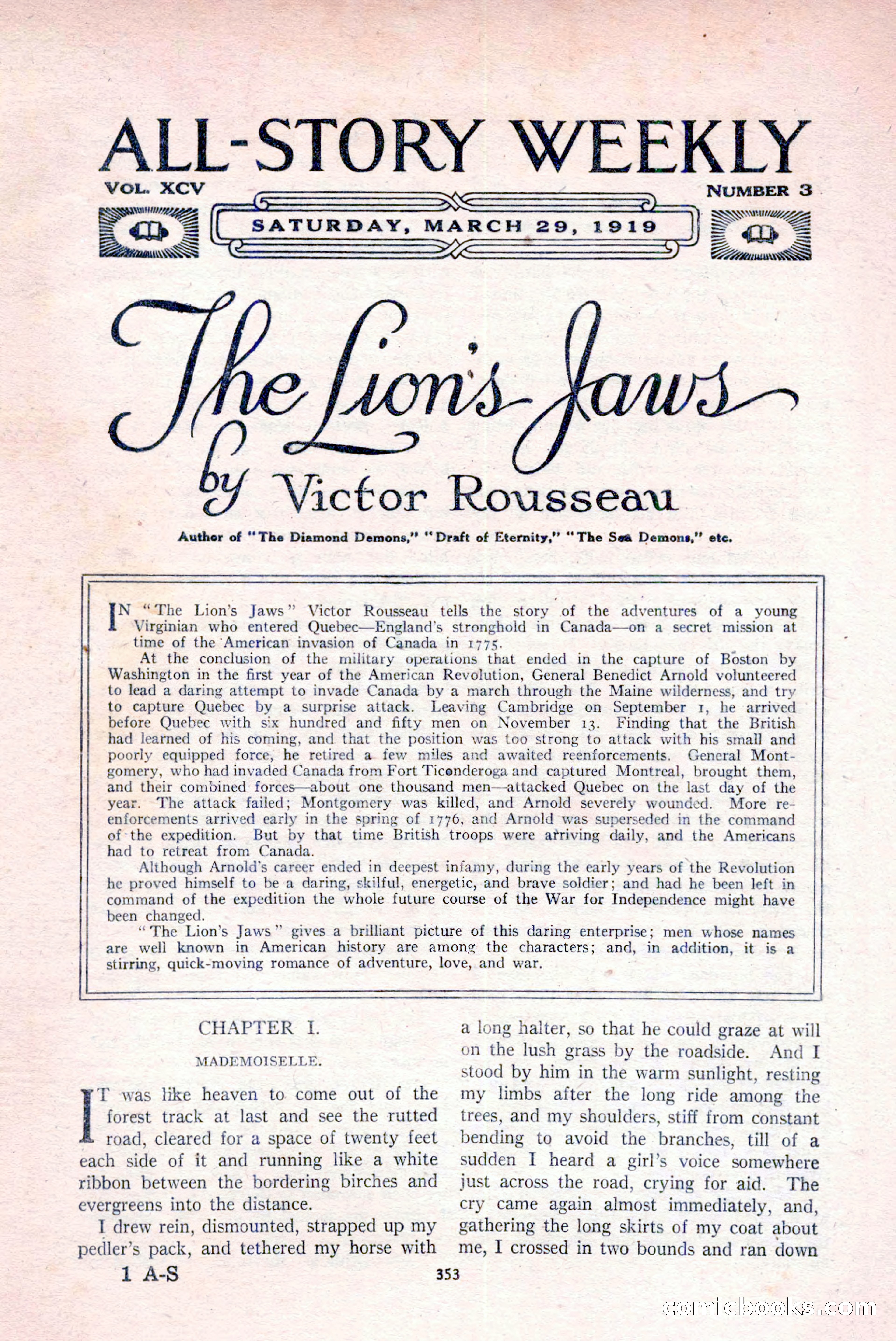 ALL-STORY WEEKLY

VOL. XCV

NUMBER 3

SATURDAY, MARCH 29, 1919

The Lion's Jaws

by Victor Rousseau

Author of "The Diamond Demons," "Draft of Eternity," "The Sea Demons," etc.

IN "The Lion's Jaws" Victor Rousseau tells the story of the adventures of a young Virginian who entered Quebec—England's stronghold in Canada—on a secret mission at time of the American invasion of Canada in 1775.

At the conclusion of the military operations that ended in the capture of Boston by Washington in the first year of the American Revolution, General Benedict Arnold volunteered to lead a daring attempt to invade Canada by a march through the Maine wilderness, and try to capture Quebec by a surprise attack. Leaving Cambridge on September 1, he arrived before Quebec with six hundred and fifty men on November 13. Finding that the British had learned of his coming, and that the position was too strong to attack with his small and poorly equipped force, he retired a few miles and awaited reenforcements. General Montgomery, who had invaded Canada from Fort Ticonderoga and captured Montreal, brought them, and their combined forces—about one thousand men—attacked Quebec on the last day of the year. The attack failed; Montgomery was killed, and Arnold severely wounded. More reenforcements arrived early in the spring of 1776, and Arnold was superseded in the command of the expedition. But by that time British troops were arriving daily, and the Americans had to retreat from Canada.

Although Arnold's career ended in deepest infamy, during the early years of the Revolution he proved himself to be a daring, skilful, energetic, and brave soldier; and had he been left in command of the expedition the whole future course of the War for Independence might have been changed.

"The Lion's Jaws" gives a brilliant picture of this daring enterprise; men whose names are well known in American history are among the characters; and, in addition, it is a stirring, quick-moving romance of adventure, love, and war.

CHAPTER I.

MADEMOISELLE.

IT was like heaven to come out of the forest track at last and see the rutted road, cleared for a space of twenty feet each side of it and running like a white ribbon between the bordering birches and evergreens into the distance.

I drew rein, dismounted, strapped up my pedler's pack, and tethered my horse with a long halter, so that he could graze at will on the lush grass by the roadside. And I stood by him in the warm sunlight, resting my limbs after the long ride among the trees, and my shoulders, stiff from constant bending to avoid the branches, till of a sudden I heard a girl's voice somewhere just across the road, crying for aid. The cry came again almost immediately, and, gathering the long skirts of my coat about me, I crossed in two bounds and ran down

1 A-S

353

comicbooks.com